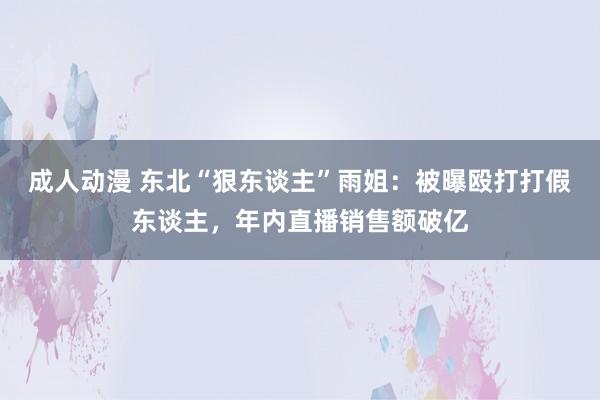 成人动漫 东北“狠东谈主”雨姐：被曝殴打打假东谈主，年内直播销售额破亿